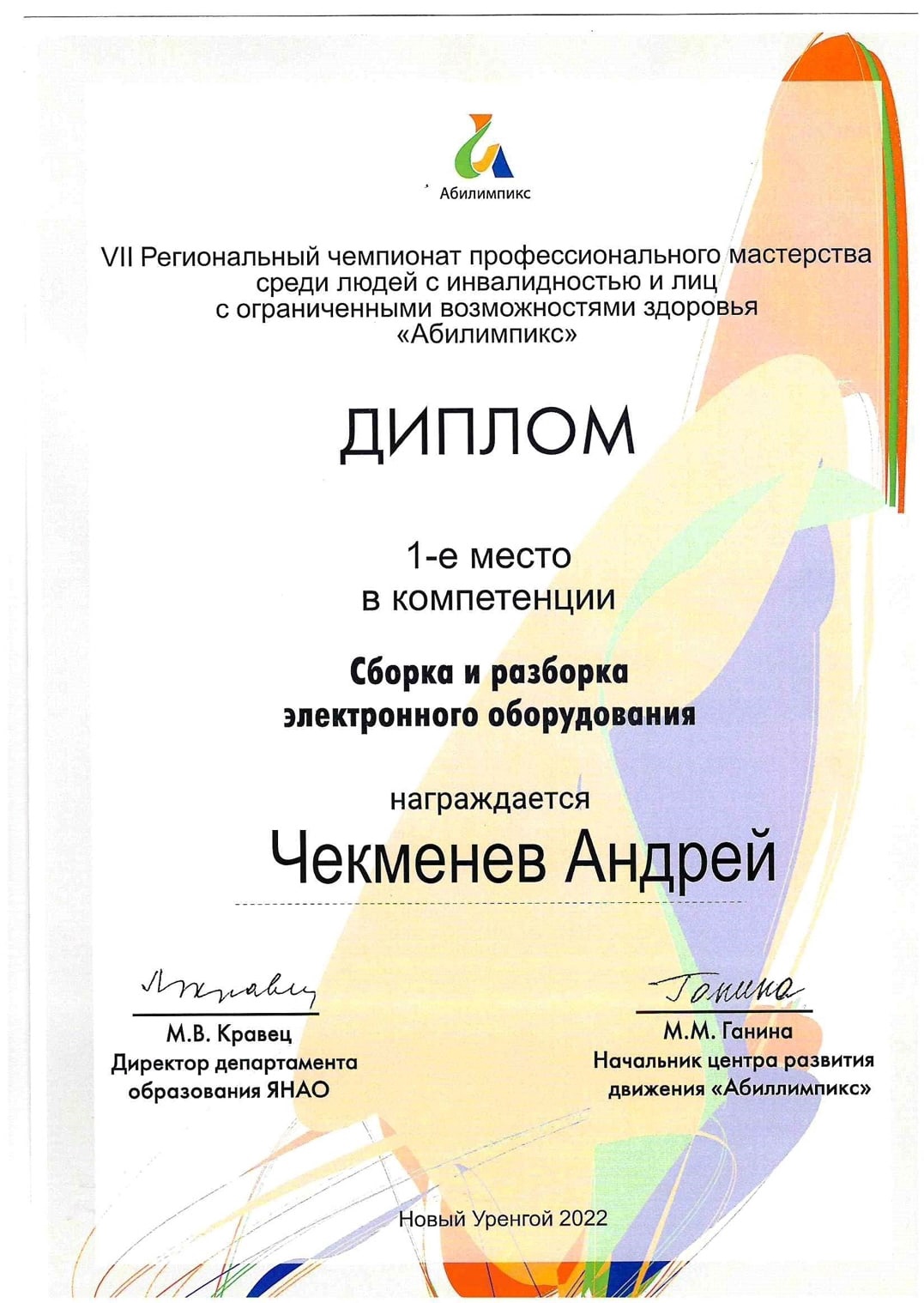 Абилимпикс

VII Региональный чемпионат профессионального мастерства среди людей с инвалидностью и лиц с ограниченными возможностями здоровья «Абилимпикс»

ДИПЛОМ

1-е место
в компетенции

Сборка и разборка электронного оборудования

награждается
Чекменев Андрей

Кравец
М.В. Кравец
Директор департамента образования ЯНАО

Ганина
М.М. Ганина
Начальник центра развития движения «Абиллимпикс»

Новый Уренгой 2022